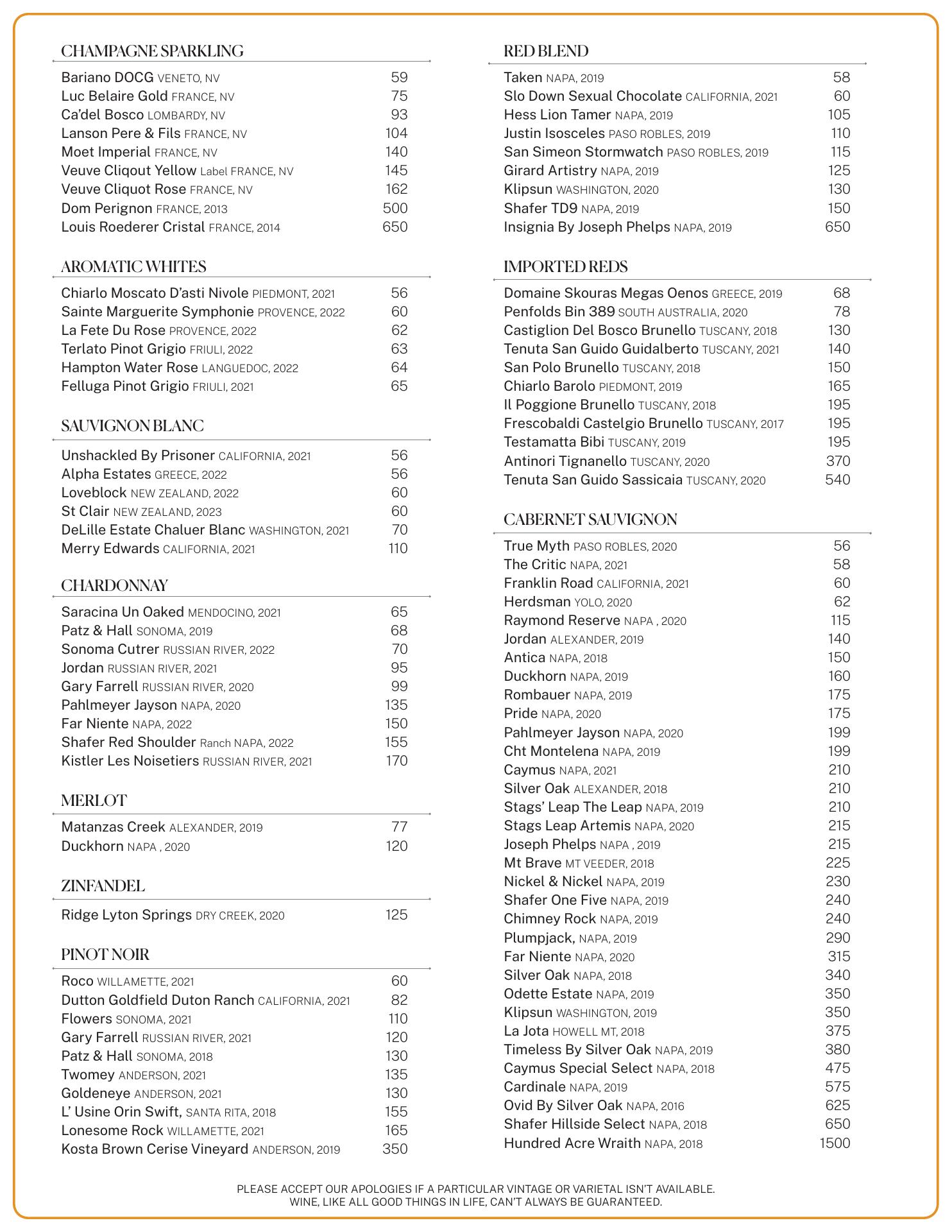 CHAMPAGNE SPARKLING

Bariano DOCG VENETO, NV 59
Luc Belaire Gold FRANCE, NV 75
Ca'del Bosco LOMBARDY, NV 93
Lanson Pere & Fils FRANCE, NV 104
Moet Imperial FRANCE, NV 140
Veuve Cliqout Yellow Label FRANCE, NV 145
Veuve Cliquot Rose FRANCE, NV 162
Dom Perignon FRANCE, 2013 500
Louis Roederer Cristal FRANCE, 2014 650

AROMATIC WHITES

Chiarlo Moscato D'asti Nivole PIEDMONT, 2021 56
Sainte Marguerite Symphonie PROVENCE, 2022 60
La Fete Du Rose PROVENCE, 2022 62
Terlato Pinot Grigio FRIULI, 2022 63
Hampton Water Rose LANGUEDOC, 2022 64
Felluga Pinot Grigio FRIULI, 2021 65

SAUVIGNON BLANC

Unshackled By Prisoner CALIFORNIA, 2021 56
Alpha Estates GREECE, 2022 56
Loveblock NEW ZEALAND, 2022 60
St Clair NEW ZEALAND, 2023 60
DeLille Estate Chaluer Blanc WASHINGTON, 2021 70
Merry Edwards CALIFORNIA, 2021 110

CHARDONNAY

Saracina Un Oaked MENDOCINO, 2021 65
Patz & Hall SONOMA, 2019 68
Sonoma Cutrer RUSSIAN RIVER, 2022 70
Jordan RUSSIAN RIVER, 2021 95
Gary Farrell RUSSIAN RIVER, 2020 99
Pahlmeyer Jayson NAPA, 2020 135
Far Niente NAPA, 2022 150
Shafer Red Shoulder Ranch NAPA, 2022 155
Kistler Les Noisetiers RUSSIAN RIVER, 2021 170

MERLOT

Matanzas Creek ALEXANDER, 2019 77
Duckhorn NAPA , 2020 120

ZINFANDEL

Ridge Lyton Springs DRY CREEK, 2020 125

PINOT NOIR

Roco WILLAMETTE, 2021 60
Dutton Goldfield Duton Ranch CALIFORNIA, 2021 82
Flowers SONOMA, 2021 110
Gary Farrell RUSSIAN RIVER, 2021 120
Patz & Hall SONOMA, 2018 130
Twomey ANDERSON, 2021 135
Goldeneye ANDERSON, 2021 130
L' Usine Orin Swift, SANTA RITA, 2018 155
Lonesome Rock WILLAMETTE, 2021 165
Kosta Brown Cerise Vineyard ANDERSON, 2019 350

RED BLEND

Taken NAPA, 2019 58
Slo Down Sexual Chocolate CALIFORNIA, 2021 60
Hess Lion Tamer NAPA, 2019 105
Justin Isosceles PASO ROBLES, 2019 110
San Simeon Stormwatch PASO ROBLES, 2019 115
Girard Artistry NAPA, 2019 125
Klipsun WASHINGTON, 2020 130
Shafer TD9 NAPA, 2019 150
Insignia By Joseph Phelps NAPA, 2019 650

IMPORTED REDS

Domaine Skouras Megas Oenos GREECE, 2019 68
Penfolds Bin 389 SOUTH AUSTRALIA, 2020 78
Castiglion Del Bosco Brunello TUSCANY, 2018 130
Tenuta San Guido Guidalberto TUSCANY, 2021 140
San Polo Brunello TUSCANY, 2018 150
Chiarlo Barolo PIEDMONT, 2019 165
Il Poggione Brunello TUSCANY, 2018 195
Frescobaldi Castelgio Brunello TUSCANY, 2017 195
Testamatta Bibi TUSCANY, 2019 195
Antinori Tignanello TUSCANY, 2020 370
Tenuta San Guido Sassicaia TUSCANY, 2020 540

CABERNET SAUVIGNON

True Myth PASO ROBLES, 2020 56
The Critic NAPA, 2021 58
Franklin Road CALIFORNIA, 2021 60
Herdsman YOLO, 2020 62
Raymond Reserve NAPA , 2020 115
Jordan ALEXANDER, 2019 140
Antica NAPA, 2018 150
Duckhorn NAPA, 2019 160
Rombauer NAPA, 2019 175
Pride NAPA, 2020 175
Pahlmeyer Jayson NAPA, 2020 199
Cht Montelena NAPA, 2019 199
Caymus NAPA, 2021 210
Silver Oak ALEXANDER, 2018 210
Stags' Leap The Leap NAPA, 2019 210
Stags Leap Artemis NAPA, 2020 215
Joseph Phelps NAPA , 2019 215
Mt Brave MT VEEDER, 2018 225
Nickel & Nickel NAPA, 2019 230
Shafer One Five NAPA, 2019 240
Chimney Rock NAPA, 2019 240
Plumpjack, NAPA, 2019 290
Far Niente NAPA, 2020 315
Silver Oak NAPA, 2018 340
Odette Estate NAPA, 2019 350
Klipsun WASHINGTON, 2019 350
La Jota HOWELL MT, 2018 375
Timeless By Silver Oak NAPA, 2019 380
Caymus Special Select NAPA, 2018 475
Cardinale NAPA, 2019 575
Ovid By Silver Oak NAPA, 2016 625
Shafer Hillside Select NAPA, 2018 650
Hundred Acre Wraith NAPA, 2018 1500

PLEASE ACCEPT OUR APOLOGIES IF A PARTICULAR VINTAGE OR VARIETAL ISN'T AVAILABLE.
WINE, LIKE ALL GOOD THINGS IN LIFE, CAN'T ALWAYS BE GUARANTEED.